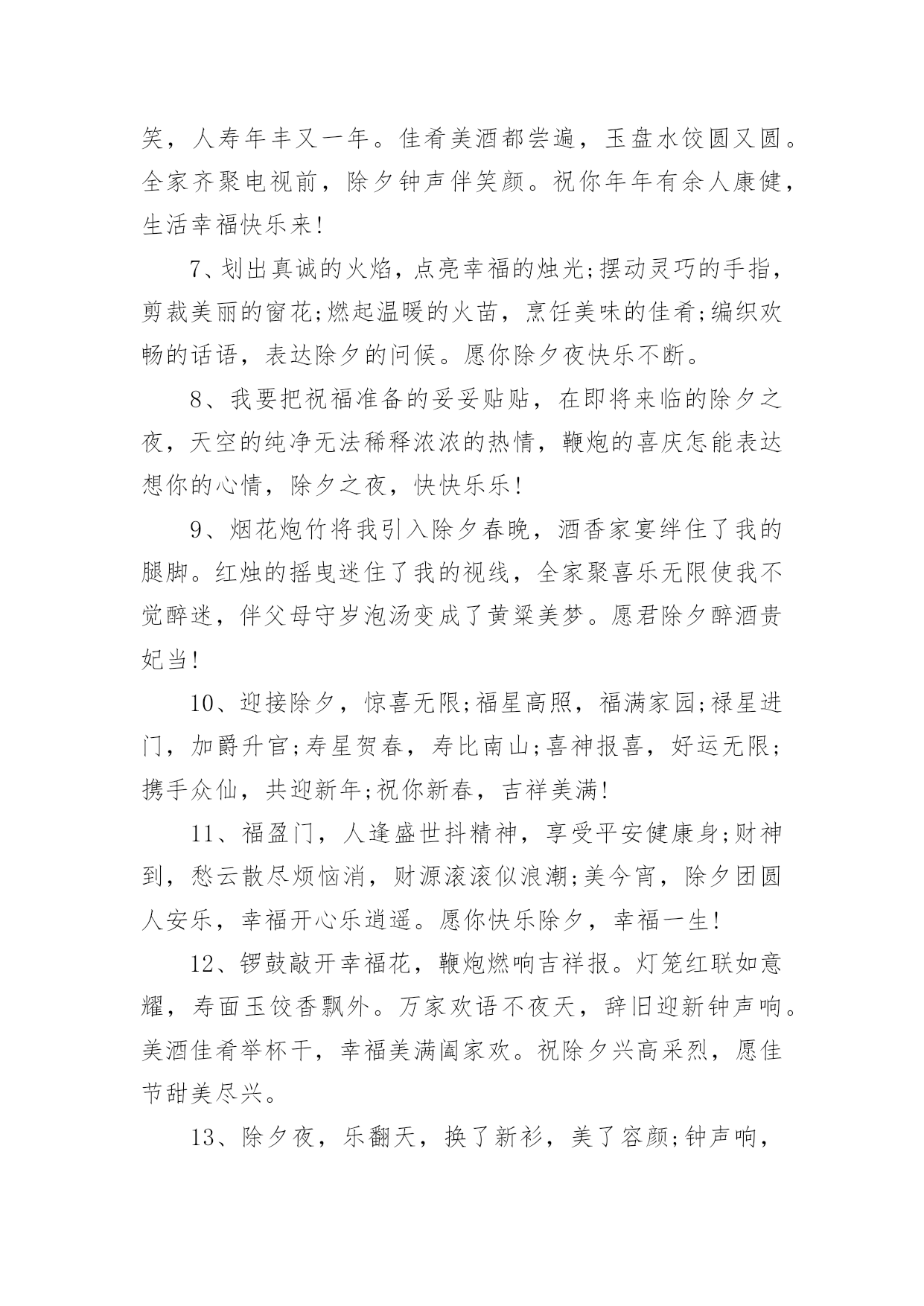 笑，人寿年丰又一年。佳肴美酒都尝遍，玉盘水饺圆又圆。全家齐聚电视前，除夕钟声伴笑颜。祝你年年有余人康健，生活幸福快乐来!

7、划出真诚的火焰，点亮幸福的烛光;摆动灵巧的手指，剪裁美丽的窗花;燃起温暖的火苗，烹饪美味的佳肴;编织欢畅的话语，表达除夕的问候。愿你除夕夜快乐不断。

8、我要把祝福准备的妥妥贴贴，在即将来临的除夕之夜，天空的纯净无法稀释浓浓的热情，鞭炮的喜庆怎能表达想你的心情，除夕之夜，快快乐乐!

9、烟花炮竹将我引入除夕春晚，酒香家宴绊住了我的腿脚。红烛的摇曳迷住了我的视线，全家聚喜乐无限使我不觉醉迷，伴父母守岁泡汤变成了黄粱美梦。愿君除夕醉酒贵妃当!

10、迎接除夕，惊喜无限;福星高照，福满家园;禄星进门，加爵升官;寿星贺春，寿比南山;喜神报喜，好运无限;携手众仙，共迎新年;祝你新春，吉祥美满!

11、福盈门，人逢盛世抖精神，享受平安健康身;财神到，愁云散尽烦恼消，财源滚滚似浪潮;美今宵，除夕团圆人安乐，幸福开心乐逍遥。愿你快乐除夕，幸福一生!

12、锣鼓敲开幸福花，鞭炮燃响吉祥报。灯笼红联如意耀，寿面玉饺香飘外。万家欢语不夜天，辞旧迎新钟声响。美酒佳肴举杯干，幸福美满阖家欢。祝除夕兴高采烈，愿佳节甜美尽兴。

13、除夕夜，乐翻天，换了新衫，美了容颜;钟声响，